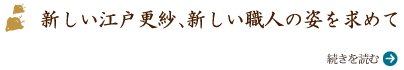 新しい江戸更紗、新しい職人の姿を求めて

続きを読む